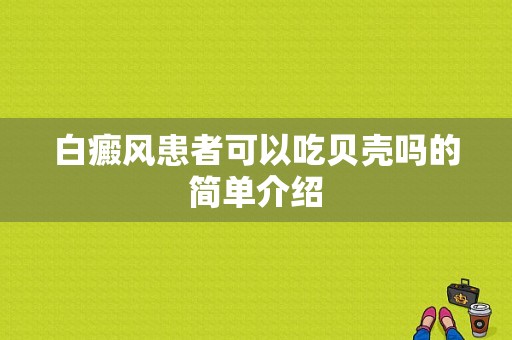 白癜风患者可以吃贝壳吗的简单介绍